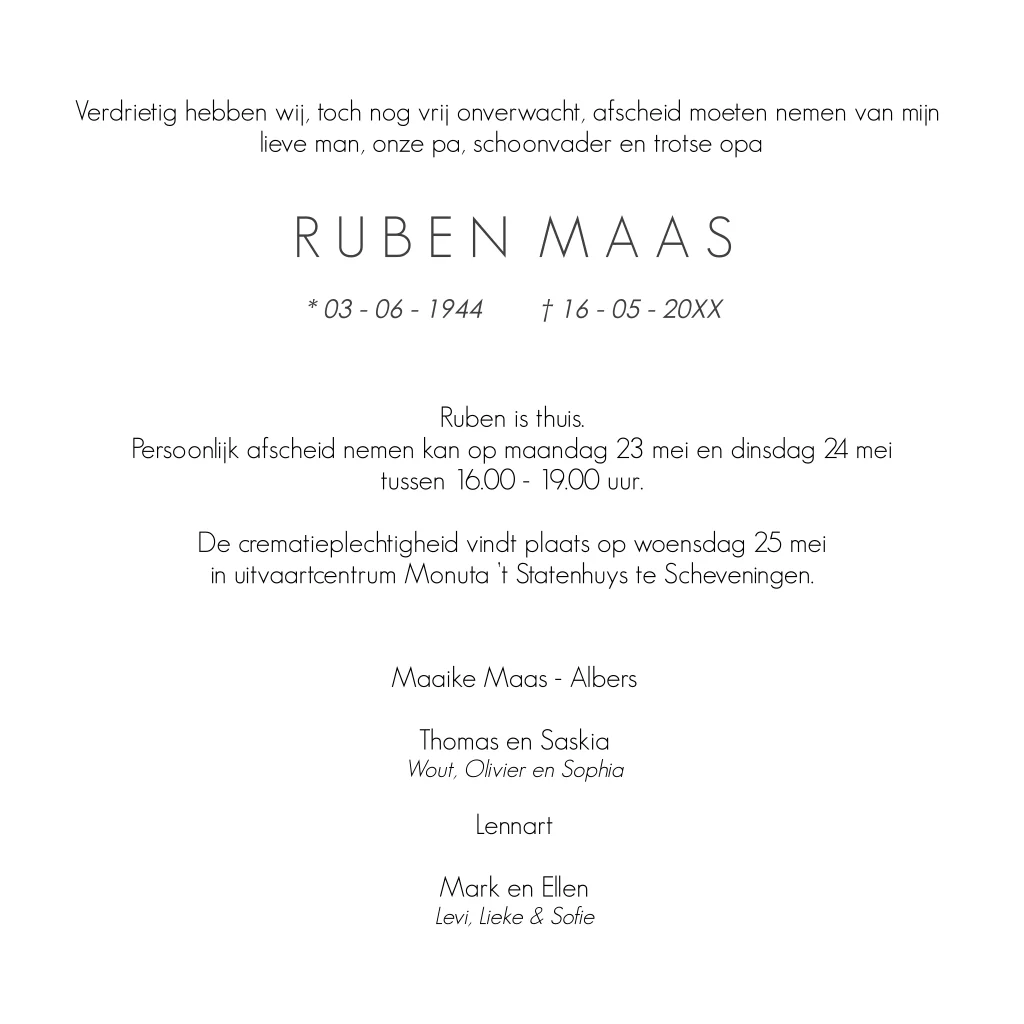 Verdrietig hebben wij, toch nog vrij onverwacht, afscheid moeten nemen van mijn lieve man, onze pa, schoonvader en trotse opa

RUBEN MAAS

* 03 - 06 - 1944 † 16 - 05 - 20XX

Ruben is thuis.
Persoonlijk afscheid nemen kan op maandag 23 mei en dinsdag 24 mei tussen 16.00 - 19.00 uur.

De crematieplechtigheid vindt plaats op woensdag 25 mei in uitvaartcentrum Monuta 't Statenhuys te Scheveningen.

Maaike Maas - Albers

Thomas en Saskia
Wout, Olivier en Sophia

Lennart

Mark en Ellen
Levi, Lieke & Sofie